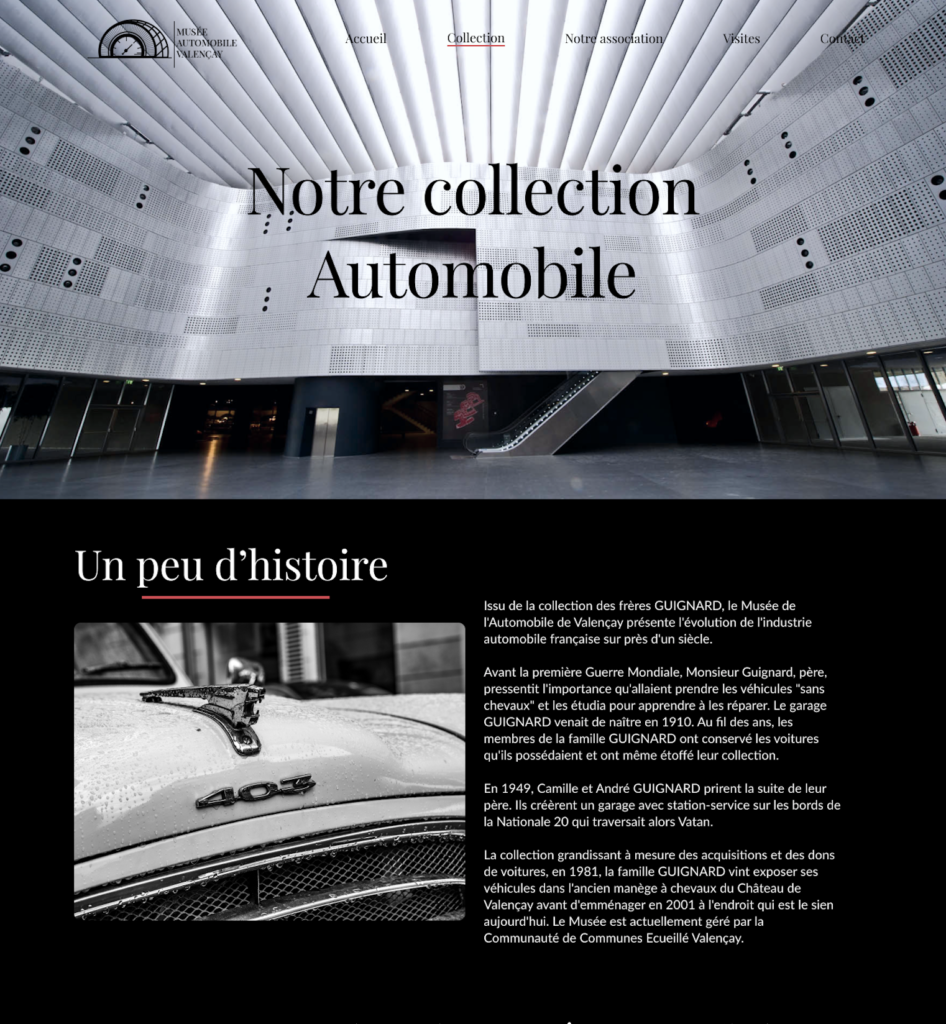 MUSÉE AUTOMOBILE VALENÇAY

Accueil Collection Notre association Visites Contact

Notre collection Automobile

Un peu d'histoire

403

Issu de la collection des frères GUIGNARD, le Musée de l'Automobile de Valençay présente l'évolution de l'industrie automobile française sur près d'un siècle.

Avant la première Guerre Mondiale, Monsieur Guignard, père, pressentit l'importance qu'allaient prendre les véhicules "sans chevaux" et les étudia pour apprendre à les réparer. Le garage GUIGNARD venait de naître en 1910. Au fil des ans, les membres de la famille GUIGNARD ont conservé les voitures qu'ils possédaient et ont même étoffé leur collection.

En 1949, Camille et André GUIGNARD prirent la suite de leur père. Ils créèrent un garage avec station-service sur les bords de la Nationale 20 qui traversait alors Vatan.

La collection grandissant à mesure des acquisitions et des dons de voitures, en 1981, la famille GUIGNARD vint exposer ses véhicules dans l'ancien manège à chevaux du Château de Valençay avant d'emménager en 2001 à l'endroit qui est le sien aujourd'hui. Le Musée est actuellement géré par la Communauté de Communes Ecueillé Valençay.